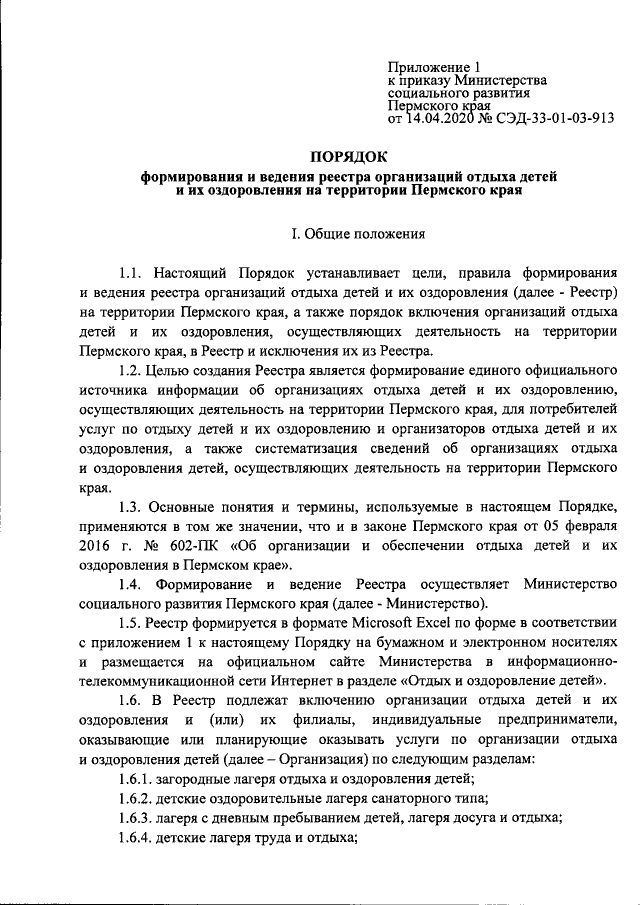 Приложение 1
к приказу Министерства
социального развития
Пермского края
от 14.04.2020 № СЭД-33-01-03-913

ПОРЯДОК
формирования и ведения реестра организаций отдыха детей и их оздоровления на территории Пермского края

I. Общие положения

1.1. Настоящий Порядок устанавливает цели, правила формирования и ведения реестра организаций отдыха детей и их оздоровления (далее - Реестр) на территории Пермского края, а также порядок включения организаций отдыха детей и их оздоровления, осуществляющих деятельность на территории Пермского края, в Реестр и исключения их из Реестра.

1.2. Целью создания Реестра является формирование единого официального источника информации об организациях отдыха детей и их оздоровлению, осуществляющих деятельность на территории Пермского края, для потребителей услуг по отдыху детей и их оздоровлению и организаторов отдыха детей и их оздоровления, а также систематизация сведений об организациях отдыха и оздоровления детей, осуществляющих деятельность на территории Пермского края.

1.3. Основные понятия и термины, используемые в настоящем Порядке, применяются в том же значении, что и в законе Пермского края от 05 февраля 2016 г. № 602-ПК «Об организации и обеспечении отдыха детей и их оздоровления в Пермском крае».

1.4. Формирование и ведение Реестра осуществляет Министерство социального развития Пермского края (далее - Министерство).

1.5. Реестр формируется в формате Microsoft Excel по форме в соответствии с приложением 1 к настоящему Порядку на бумажном и электронном носителях и размещается на официальном сайте Министерства в информационно-телекоммуникационной сети Интернет в разделе «Отдых и оздоровление детей».

1.6. В Реестр подлежат включению организации отдыха детей и их оздоровления и (или) их филиалы, индивидуальные предприниматели, оказывающие или планирующие оказывать услуги по организации отдыха и оздоровления детей (далее – Организация) по следующим разделам:

1.6.1. загородные лагеря отдыха и оздоровления детей;

1.6.2. детские оздоровительные лагеря санаторного типа;

1.6.3. лагеря с дневным пребыванием детей, лагеря досуга и отдыха;

1.6.4. детские лагеря труда и отдыха;